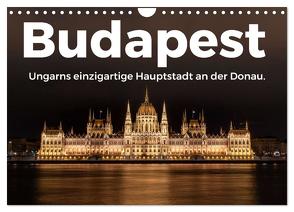 Budapest

Ungarns einzigartige Hauptstadt an der Donau.